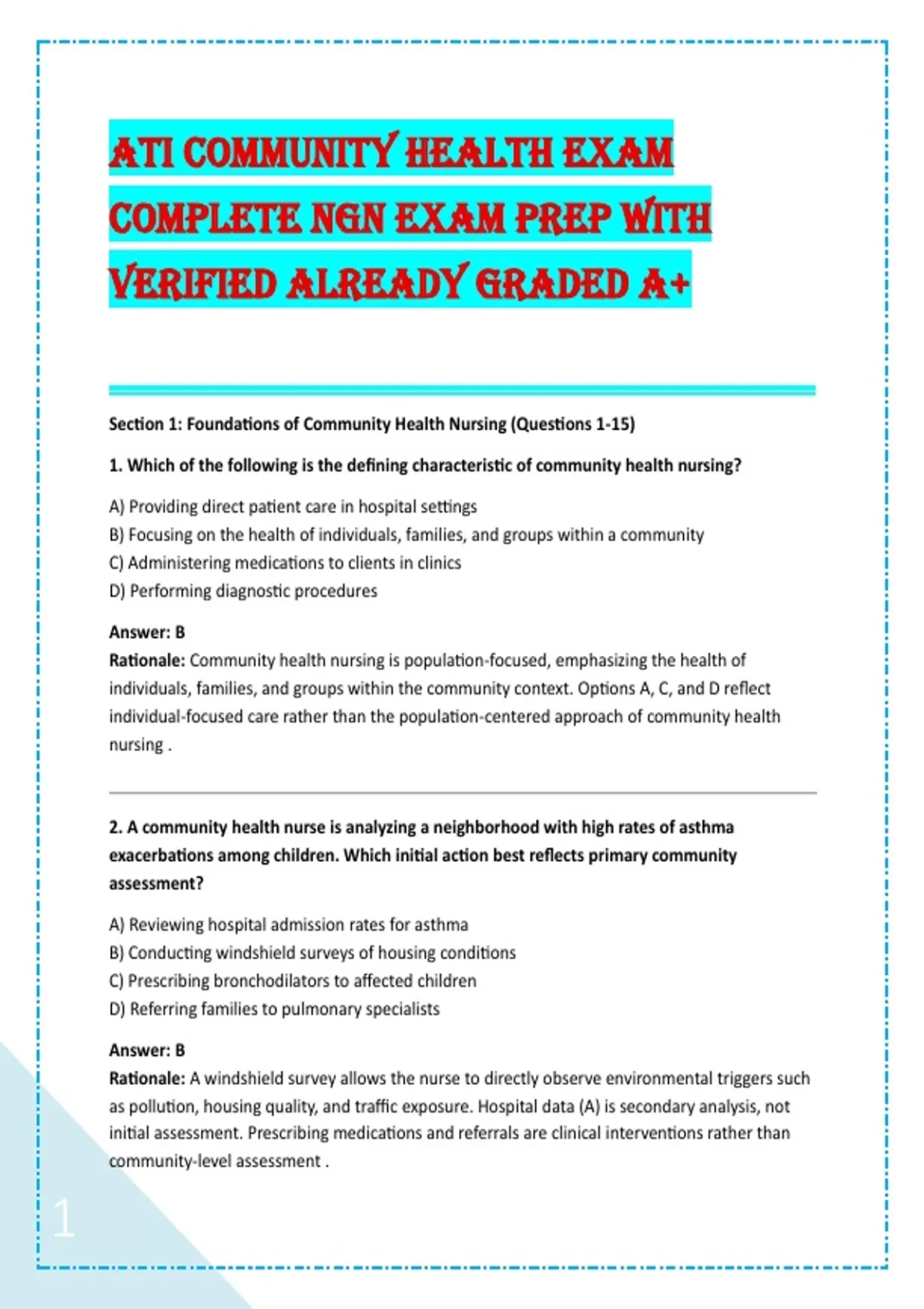 ATI COMMUNITY HEALTH EXAM COMPLETE NGN EXAM PREP WITH VERIFIED ALREADY GRADED A+

Section 1: Foundations of Community Health Nursing (Questions 1-15)

1. Which of the following is the defining characteristic of community health nursing?

A) Providing direct patient care in hospital settings
B) Focusing on the health of individuals, families, and groups within a community
C) Administering medications to clients in clinics
D) Performing diagnostic procedures

Answer: B
Rationale: Community health nursing is population-focused, emphasizing the health of individuals, families, and groups within the community context. Options A, C, and D reflect individual-focused care rather than the population-centered approach of community health nursing .

2. A community health nurse is analyzing a neighborhood with high rates of asthma exacerbations among children. Which initial action best reflects primary community assessment?

A) Reviewing hospital admission rates for asthma
B) Conducting windshield surveys of housing conditions
C) Prescribing bronchodilators to affected children
D) Referring families to pulmonary specialists

Answer: B
Rationale: A windshield survey allows the nurse to directly observe environmental triggers such as pollution, housing quality, and traffic exposure. Hospital data (A) is secondary analysis, not initial assessment. Prescribing medications and referrals are clinical interventions rather than community-level assessment .

1